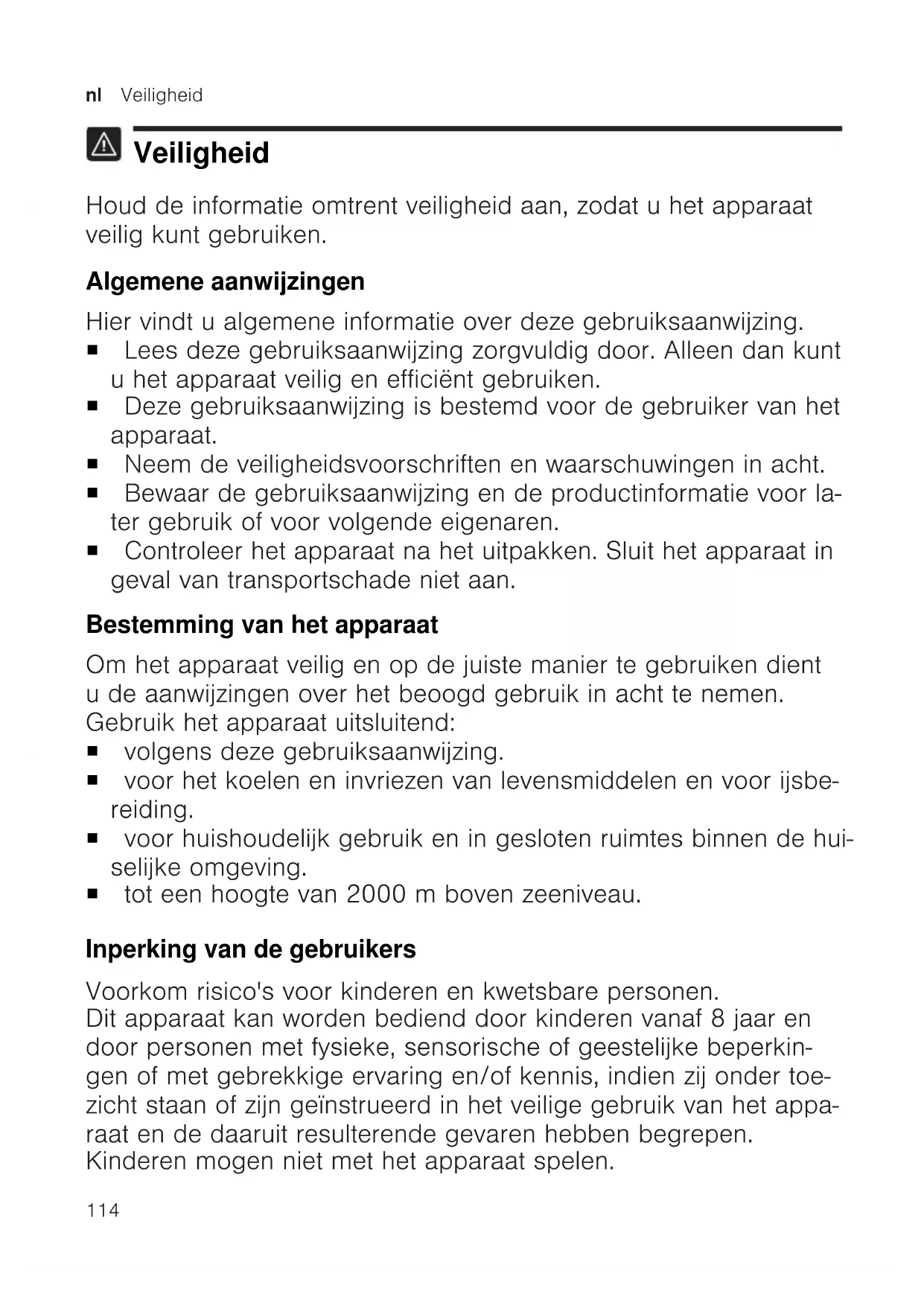 nl Veiligheid

Veiligheid

Houd de informatie omtrent veiligheid aan, zodat u het apparaat veilig kunt gebruiken.

Algemene aanwijzingen

Hier vindt u algemene informatie over deze gebruiksaanwijzing.
■ Lees deze gebruiksaanwijzing zorgvuldig door. Alleen dan kunt u het apparaat veilig en efficiënt gebruiken.
■ Deze gebruiksaanwijzing is bestemd voor de gebruiker van het apparaat.
■ Neem de veiligheidsvoorschriften en waarschuwingen in acht.
■ Bewaar de gebruiksaanwijzing en de productinformatie voor later gebruik of voor volgende eigenaren.
■ Controleer het apparaat na het uitpakken. Sluit het apparaat in geval van transportschade niet aan.

Bestemming van het apparaat

Om het apparaat veilig en op de juiste manier te gebruiken dient u de aanwijzingen over het beoogd gebruik in acht te nemen.
Gebruik het apparaat uitsluitend:
■ volgens deze gebruiksaanwijzing.
■ voor het koelen en invriezen van levensmiddelen en voor ijsbereiding.
■ voor huishoudelijk gebruik en in gesloten ruimtes binnen de huiselijke omgeving.
■ tot een hoogte van 2000 m boven zeeniveau.

Inperking van de gebruikers

Voorkom risico's voor kinderen en kwetsbare personen.
Dit apparaat kan worden bediend door kinderen vanaf 8 jaar en door personen met fysieke, sensorische of geestelijke beperkingen of met gebrekkige ervaring en/of kennis, indien zij onder toezicht staan of zijn geïnstrueerd in het veilige gebruik van het apparaat en de daaruit resulterende gevaren hebben begrepen.
Kinderen mogen niet met het apparaat spelen.

114